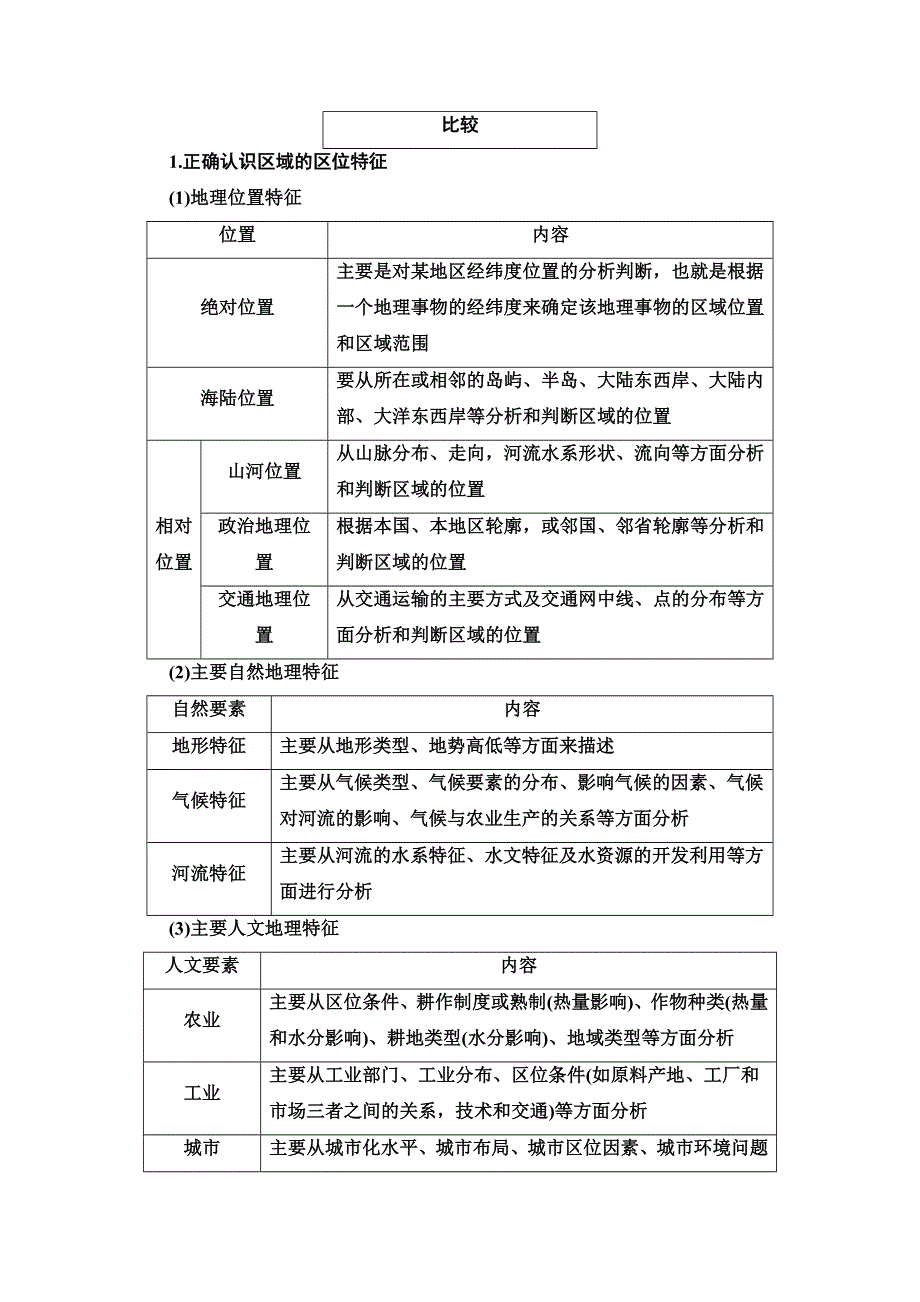 比较

1.正确认识区域的区位特征

(1)地理位置特征

| 位置 | | 内容 |
|---|---|---|
| 绝对位置 | | 主要是对某地区经纬度位置的分析判断，也就是根据一个地理事物的经纬度来确定该地理事物的区域位置和区域范围 |
| 海陆位置 | | 要从所在或相邻的岛屿、半岛、大陆东西岸、大陆内部、大洋东西岸等分析和判断区域的位置 |
| 相对位置 | 山河位置 | 从山脉分布、走向，河流水系形状、流向等方面分析和判断区域的位置 |
| 相对位置 | 政治地理位置 | 根据本国、本地区轮廓，或邻国、邻省轮廓等分析和判断区域的位置 |
| 相对位置 | 交通地理位置 | 从交通运输的主要方式及交通网中线、点的分布等方面分析和判断区域的位置 |

(2)主要自然地理特征

| 自然要素 | 内容 |
|---|---|
| 地形特征 | 主要从地形类型、地势高低等方面来描述 |
| 气候特征 | 主要从气候类型、气候要素的分布、影响气候的因素、气候对河流的影响、气候与农业生产的关系等方面分析 |
| 河流特征 | 主要从河流的水系特征、水文特征及水资源的开发利用等方面进行分析 |

(3)主要人文地理特征

| 人文要素 | 内容 |
|---|---|
| 农业 | 主要从区位条件、耕作制度或熟制(热量影响)、作物种类(热量和水分影响)、耕地类型(水分影响)、地域类型等方面分析 |
| 工业 | 主要从工业部门、工业分布、区位条件(如原料产地、工厂和市场三者之间的关系，技术和交通)等方面分析 |
| 城市 | 主要从城市化水平、城市布局、城市区位因素、城市环境问题 |